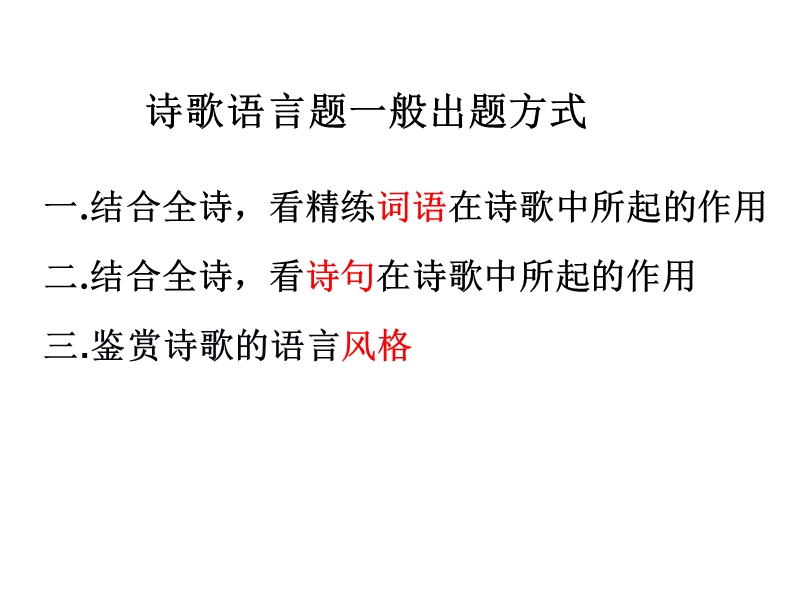 诗歌语言题一般出题方式

一.结合全诗，看精练词语在诗歌中所起的作用

二.结合全诗，看诗句在诗歌中所起的作用

三.鉴赏诗歌的语言风格